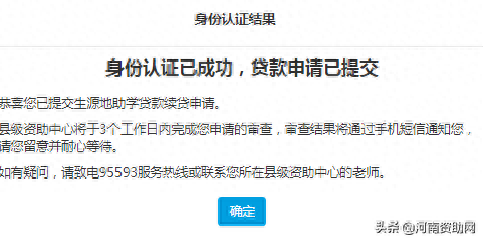 身份认证结果

身份认证已成功，贷款申请已提交

恭喜您已提交生源地助学贷款续贷申请。

县级资助中心将于3个工作日内完成您申请的审查，审查结果将通过手机短信通知您，请您留意并耐心等待。

如有疑问，请致电95593服务热线或联系您所在县级资助中心的老师。

确定

头条 @河南资助网